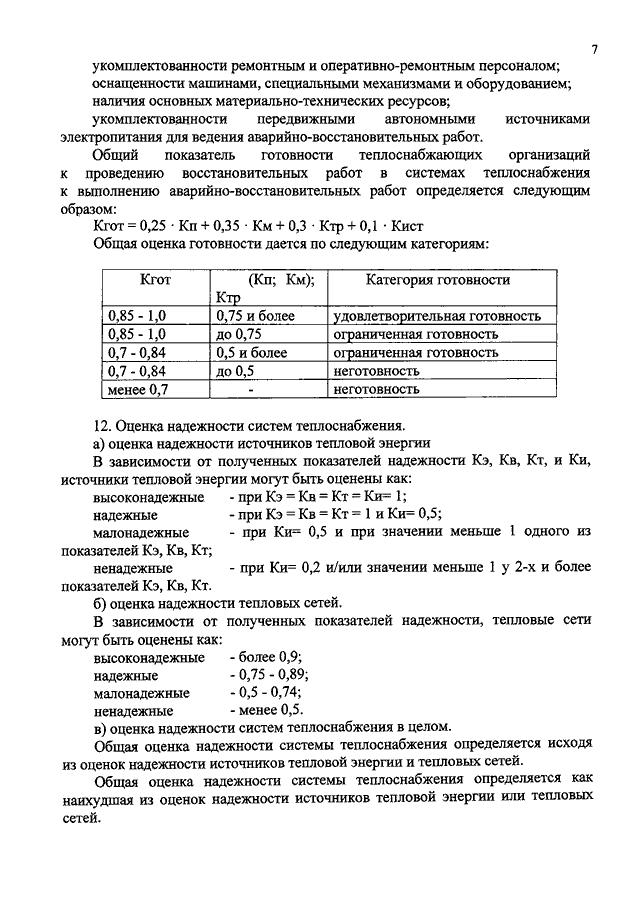 7

укомплектованности ремонтным и оперативно-ремонтным персоналом;
оснащенности машинами, специальными механизмами и оборудованием;
наличия основных материально-технических ресурсов;
укомплектованности передвижными автономными источниками электропитания для ведения аварийно-восстановительных работ.

Общий показатель готовности теплоснабжающих организаций к проведению восстановительных работ в системах теплоснабжения к выполнению аварийно-восстановительных работ определяется следующим образом:

Кгот = 0,25 · Кп + 0,35 · Км + 0,3 · Ктр + 0,1 · Кист

Общая оценка готовности дается по следующим категориям:

| Кгот | (Кп; Км); Ктр | Категория готовности |
|---|---|---|
| 0,85 - 1,0 | 0,75 и более | удовлетворительная готовность |
| 0,85 - 1,0 | до 0,75 | ограниченная готовность |
| 0,7 - 0,84 | 0,5 и более | ограниченная готовность |
| 0,7 - 0,84 | до 0,5 | неготовность |
| менее 0,7 | - | неготовность |

12. Оценка надежности систем теплоснабжения.

а) оценка надежности источников тепловой энергии

В зависимости от полученных показателей надежности Кэ, Кв, Кт, и Ки, источники тепловой энергии могут быть оценены как:

высоконадежные - при Кэ = Кв = Кт = Ки= 1;
надежные - при Кэ = Кв = Кт = 1 и Ки= 0,5;
малонадежные - при Ки= 0,5 и при значении меньше 1 одного из показателей Кэ, Кв, Кт;
ненадежные - при Ки= 0,2 и/или значении меньше 1 у 2-х и более показателей Кэ, Кв, Кт.

б) оценка надежности тепловых сетей.

В зависимости от полученных показателей надежности, тепловые сети могут быть оценены как:

высоконадежные - более 0,9;
надежные - 0,75 - 0,89;
малонадежные - 0,5 - 0,74;
ненадежные - менее 0,5.

в) оценка надежности систем теплоснабжения в целом.

Общая оценка надежности системы теплоснабжения определяется исходя из оценок надежности источников тепловой энергии и тепловых сетей.

Общая оценка надежности системы теплоснабжения определяется как наихудшая из оценок надежности источников тепловой энергии или тепловых сетей.